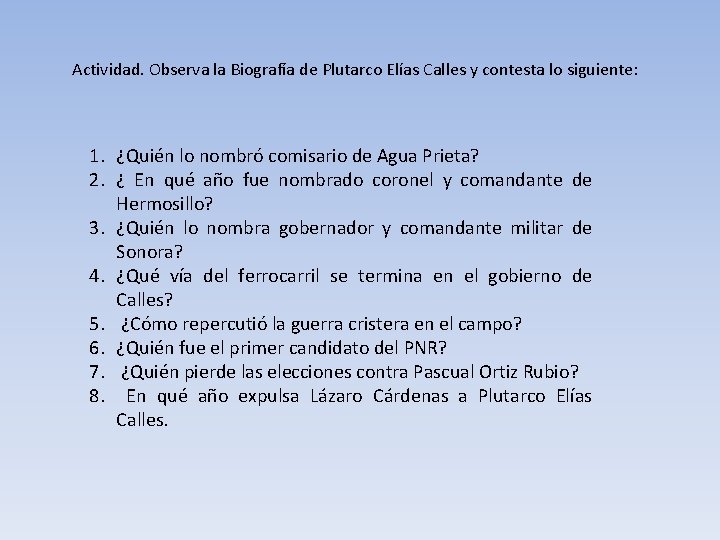 Actividad. Observa la Biografía de Plutarco Elías Calles y contesta lo siguiente:

1. ¿Quién lo nombró comisario de Agua Prieta?
2. ¿ En qué año fue nombrado coronel y comandante de Hermosillo?
3. ¿Quién lo nombra gobernador y comandante militar de Sonora?
4. ¿Qué vía del ferrocarril se termina en el gobierno de Calles?
5. ¿Cómo repercutió la guerra cristera en el campo?
6. ¿Quién fue el primer candidato del PNR?
7. ¿Quién pierde las elecciones contra Pascual Ortiz Rubio?
8. En qué año expulsa Lázaro Cárdenas a Plutarco Elías Calles.